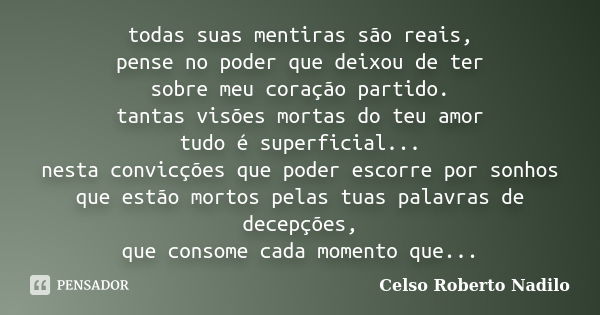 todas suas mentiras são reais,
pense no poder que deixou de ter
sobre meu coração partido.
tantas visões mortas do teu amor
tudo é superficial...
nesta convicções que poder escorre por sonhos
que estão mortos pelas tuas palavras de decepções,
que consome cada momento que...

PENSADOR

Celso Roberto Nadilo